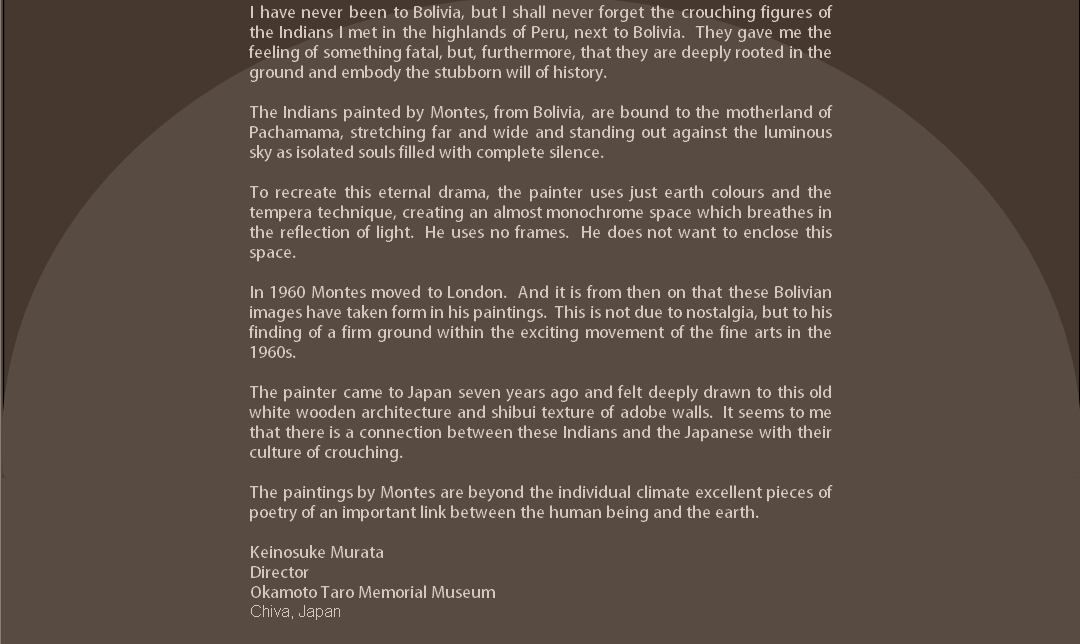 I have never been to Bolivia, but I shall never forget the crouching figures of the Indians I met in the highlands of Peru, next to Bolivia. They gave me the feeling of something fatal, but, furthermore, that they are deeply rooted in the ground and embody the stubborn will of history.

The Indians painted by Montes, from Bolivia, are bound to the motherland of Pachamama, stretching far and wide and standing out against the luminous sky as isolated souls filled with complete silence.

To recreate this eternal drama, the painter uses just earth colours and the tempera technique, creating an almost monochrome space which breathes in the reflection of light. He uses no frames. He does not want to enclose this space.

In 1960 Montes moved to London. And it is from then on that these Bolivian images have taken form in his paintings. This is not due to nostalgia, but to his finding of a firm ground within the exciting movement of the fine arts in the 1960s.

The painter came to Japan seven years ago and felt deeply drawn to this old white wooden architecture and shibui texture of adobe walls. It seems to me that there is a connection between these Indians and the Japanese with their culture of crouching.

The paintings by Montes are beyond the individual climate excellent pieces of poetry of an important link between the human being and the earth.

Keinosuke Murata
Director
Okamoto Taro Memorial Museum
Chiva, Japan